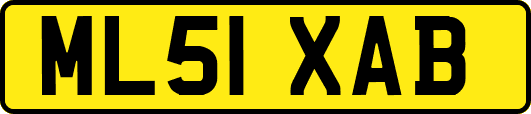 ML51 XAB